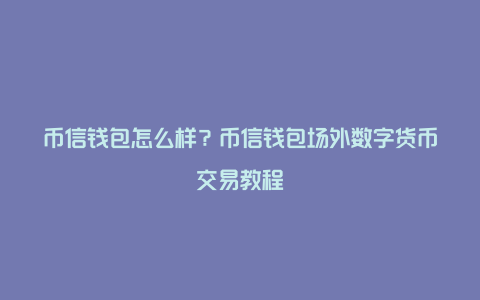 币信钱包怎么样？币信钱包场外数字货币交易教程